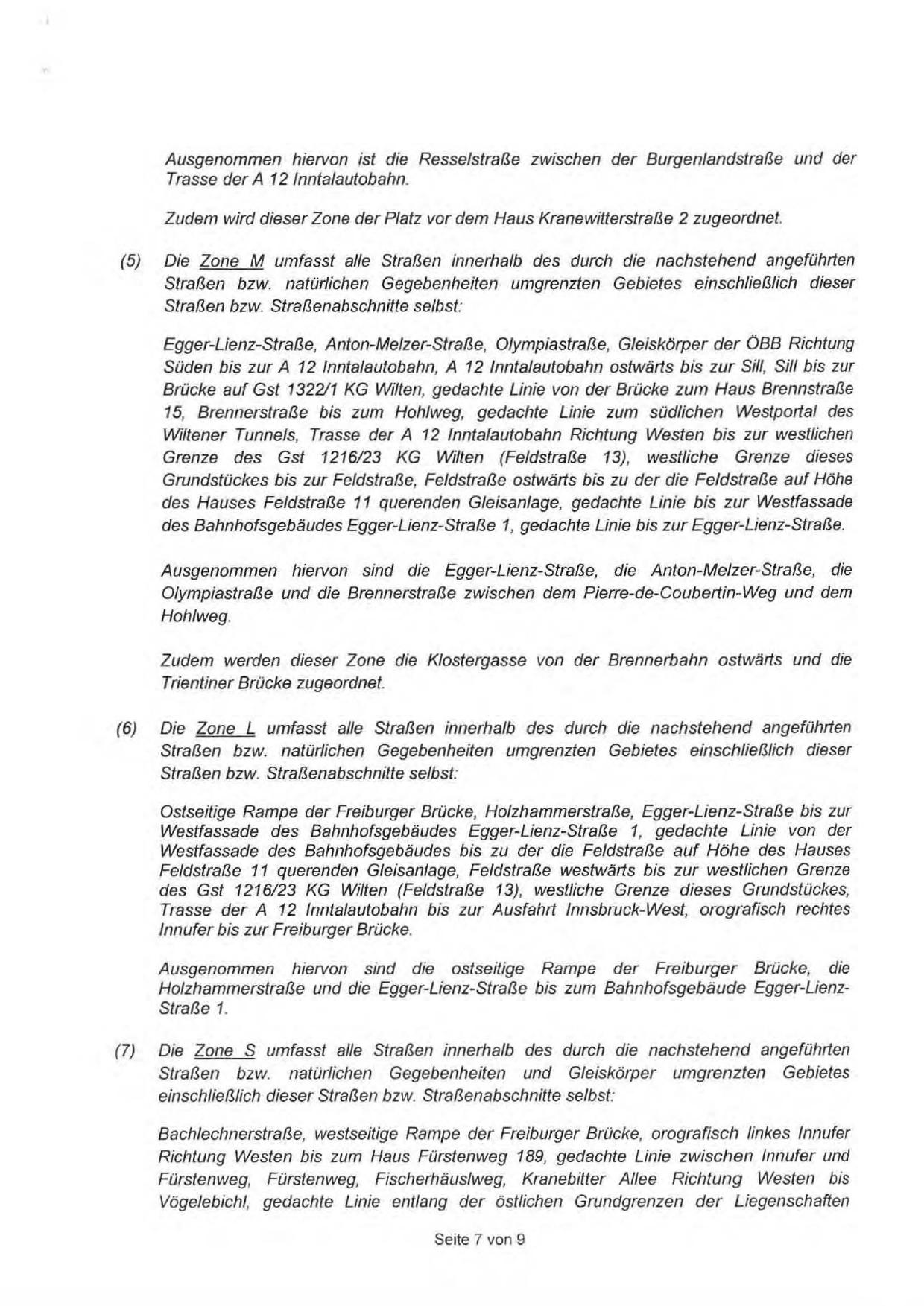 Ausgenommen hiervon ist die Resselstraße zwischen der Burgenlandstraße und der Trasse der A 12 Inntalautobahn.

Zudem wird dieser Zone der Platz vor dem Haus Kranewitterstraße 2 zugeordnet.

(5) Die Zone M umfasst alle Straßen innerhalb des durch die nachstehend angeführten Straßen bzw. natürlichen Gegebenheiten umgrenzten Gebietes einschließlich dieser Straßen bzw. Straßenabschnitte selbst:

Egger-Lienz-Straße, Anton-Melzer-Straße, Olympiastraße, Gleiskörper der ÖBB Richtung Süden bis zur A 12 Inntalautobahn, A 12 Inntalautobahn ostwärts bis zur Sill, Sill bis zur Brücke auf Gst 1322/1 KG Wilten, gedachte Linie von der Brücke zum Haus Brennstraße 15, Brennerstraße bis zum Hohlweg, gedachte Linie zum südlichen Westportal des Wiltener Tunnels, Trasse der A 12 Inntalautobahn Richtung Westen bis zur westlichen Grenze des Gst 1216/23 KG Wilten (Feldstraße 13), westliche Grenze dieses Grundstückes bis zur Feldstraße, Feldstraße ostwärts bis zu der die Feldstraße auf Höhe des Hauses Feldstraße 11 querenden Gleisanlage, gedachte Linie bis zur Westfassade des Bahnhofsgebäudes Egger-Lienz-Straße 1, gedachte Linie bis zur Egger-Lienz-Straße.

Ausgenommen hiervon sind die Egger-Lienz-Straße, die Anton-Melzer-Straße, die Olympiastraße und die Brennerstraße zwischen dem Pierre-de-Coubertin-Weg und dem Hohlweg.

Zudem werden dieser Zone die Klostergasse von der Brennerbahn ostwärts und die Trientiner Brücke zugeordnet.

(6) Die Zone L umfasst alle Straßen innerhalb des durch die nachstehend angeführten Straßen bzw. natürlichen Gegebenheiten umgrenzten Gebietes einschließlich dieser Straßen bzw. Straßenabschnitte selbst:

Ostseitige Rampe der Freiburger Brücke, Holzhammerstraße, Egger-Lienz-Straße bis zur Westfassade des Bahnhofsgebäudes Egger-Lienz-Straße 1, gedachte Linie von der Westfassade des Bahnhofsgebäudes bis zu der die Feldstraße auf Höhe des Hauses Feldstraße 11 querenden Gleisanlage, Feldstraße westwärts bis zur westlichen Grenze des Gst 1216/23 KG Wilten (Feldstraße 13), westliche Grenze dieses Grundstückes, Trasse der A 12 Inntalautobahn bis zur Ausfahrt Innsbruck-West, orografisch rechtes Innufer bis zur Freiburger Brücke.

Ausgenommen hiervon sind die ostseitige Rampe der Freiburger Brücke, die Holzhammerstraße und die Egger-Lienz-Straße bis zum Bahnhofsgebäude Egger-Lienz-Straße 1.

(7) Die Zone S umfasst alle Straßen innerhalb des durch die nachstehend angeführten Straßen bzw. natürlichen Gegebenheiten und Gleiskörper umgrenzten Gebietes einschließlich dieser Straßen bzw. Straßenabschnitte selbst:

Bachlechnerstraße, westseitige Rampe der Freiburger Brücke, orografisch linkes Innufer Richtung Westen bis zum Haus Fürstenweg 189, gedachte Linie zwischen Innufer und Fürstenweg, Fürstenweg, Fischerhäuslweg, Kranebitter Allee Richtung Westen bis Vögelebichl, gedachte Linie entlang der östlichen Grundgrenzen der Liegenschaften

Seite 7 von 9